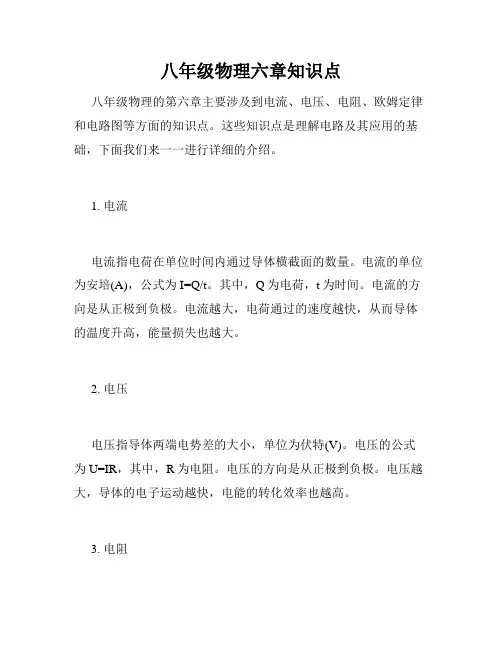 八年级物理六章知识点

八年级物理的第六章主要涉及到电流、电压、电阻、欧姆定律和电路图等方面的知识点。这些知识点是理解电路及其应用的基础，下面我们来一一进行详细的介绍。

1. 电流

电流指电荷在单位时间内通过导体横截面的数量。电流的单位为安培(A)，公式为 $I=Q/t$。其中，Q 为电荷，t 为时间。电流的方向是从正极到负极。电流越大，电荷通过的速度越快，从而导体的温度升高，能量损失也越大。

2. 电压

电压指导体两端电势差的大小，单位为伏特(V)。电压的公式为 $U=IR$，其中，R 为电阻。电压的方向是从正极到负极。电压越大，导体的电子运动越快，电能的转化效率也越高。

3. 电阻